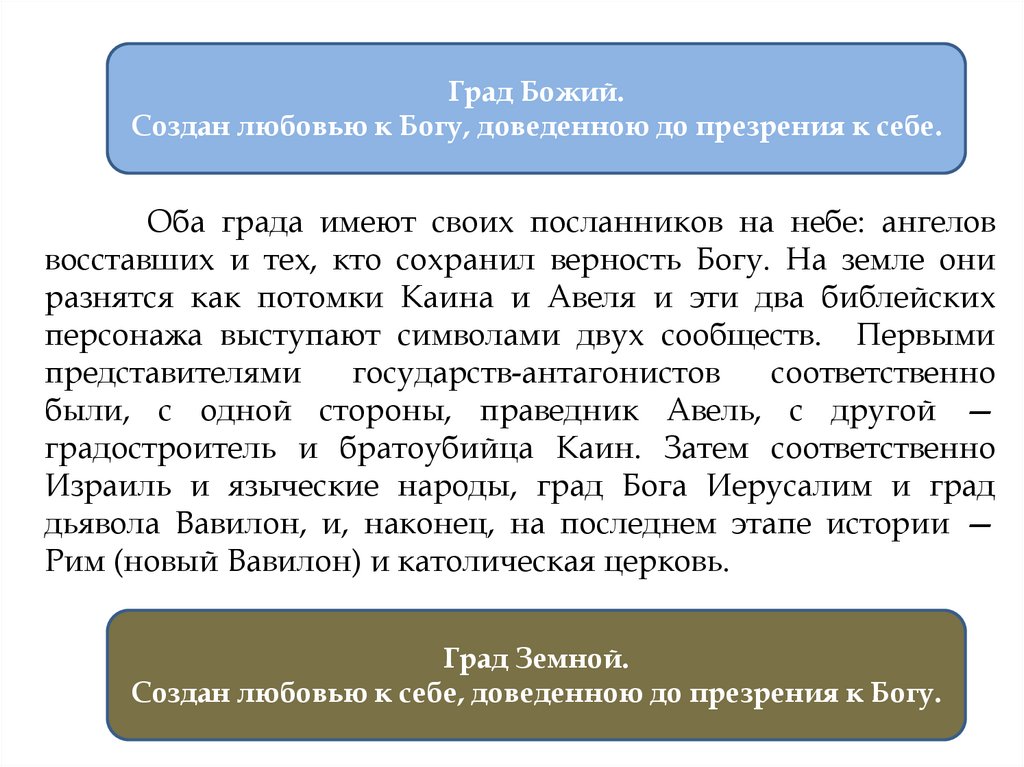 Град Божий.
Создан любовью к Богу, доведенною до презрения к себе.

Оба града имеют своих посланников на небе: ангелов восставших и тех, кто сохранил верность Богу. На земле они разнятся как потомки Каина и Авеля и эти два библейских персонажа выступают символами двух сообществ. Первыми представителями государств-антагонистов соответственно были, с одной стороны, праведник Авель, с другой — градостроитель и братоубийца Каин. Затем соответственно Израиль и языческие народы, град Бога Иерусалим и град дьявола Вавилон, и, наконец, на последнем этапе истории — Рим (новый Вавилон) и католическая церковь.

Град Земной.
Создан любовью к себе, доведенною до презрения к Богу.